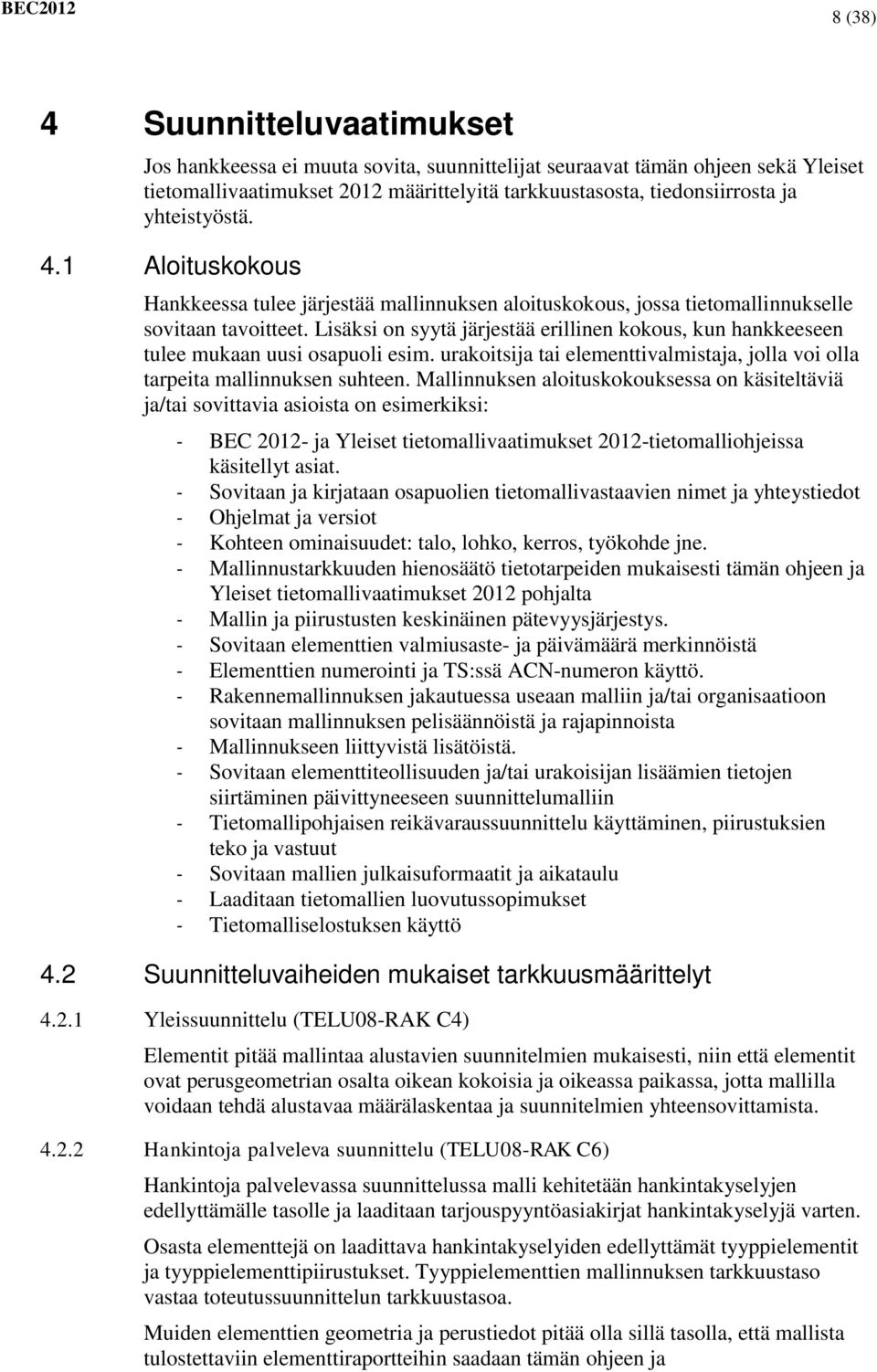 BEC2012 8 (38)

4 Suunnitteluvaatimukset

Jos hankkeessa ei muuta sovita, suunnittelijat seuraavat tämän ohjeen sekä Yleiset tietomallivaatimukset 2012 määrittelyitä tarkkuustasosta, tiedonsiirrosta ja yhteistyöstä.

4.1 Aloituskokous

Hankkeessa tulee järjestää mallinnuksen aloituskokous, jossa tietomallinnukselle sovitaan tavoitteet. Lisäksi on syytä järjestää erillinen kokous, kun hankkeeseen tulee mukaan uusi osapuoli esim. urakoitsija tai elementtivalmistaja, jolla voi olla tarpeita mallinnuksen suhteen. Mallinnuksen aloituskokouksessa on käsiteltäviä ja/tai sovittavia asioista on esimerkiksi:

- BEC 2012- ja Yleiset tietomallivaatimukset 2012-tietomalliohjeissa käsitellyt asiat.
- Sovitaan ja kirjataan osapuolien tietomallivastaavien nimet ja yhteystiedot
- Ohjelmat ja versiot
- Kohteen ominaisuudet: talo, lohko, kerros, työkohde jne.
- Mallinnustarkkuuden hienosäätö tietotarpeiden mukaisesti tämän ohjeen ja Yleiset tietomallivaatimukset 2012 pohjalta
- Mallin ja piirustusten keskinäinen pätevyysjärjestys.
- Sovitaan elementtien valmiusaste- ja päivämäärä merkinnöistä
- Elementtien numerointi ja TS:ssä ACN-numeron käyttö.
- Rakennemallinnuksen jakautuessa useaan malliin ja/tai organisaatioon sovitaan mallinnuksen pelisäännöistä ja rajapinnoista
- Mallinnukseen liittyvistä lisätöistä.
- Sovitaan elementtiteollisuuden ja/tai urakoisijan lisäämien tietojen siirtäminen päivittyneeseen suunnittelumalliin
- Tietomallipohjaisen reikävaraussuunnittelu käyttäminen, piirustuksien teko ja vastuut
- Sovitaan mallien julkaisuformaatit ja aikataulu
- Laaditaan tietomallien luovutussopimukset
- Tietomalliselostuksen käyttö

4.2 Suunnitteluvaiheiden mukaiset tarkkuusmäärittelyt

4.2.1 Yleissuunnittelu (TELU08-RAK C4)

Elementit pitää mallintaa alustavien suunnitelmien mukaisesti, niin että elementit ovat perusgeometrian osalta oikean kokoisia ja oikeassa paikassa, jotta mallilla voidaan tehdä alustavaa määrälaskentaa ja suunnitelmien yhteensovittamista.

4.2.2 Hankintoja palveleva suunnittelu (TELU08-RAK C6)

Hankintoja palvelevassa suunnittelussa malli kehitetään hankintakyselyjen edellyttämälle tasolle ja laaditaan tarjouspyyntöasiakirjat hankintakyselyjä varten.

Osasta elementtejä on laadittava hankintakyselyiden edellyttämät tyyppielementit ja tyyppielementtipiirustukset. Tyyppielementtien mallinnuksen tarkkuustaso vastaa toteutussuunnittelun tarkkuustasoa.

Muiden elementtien geometria ja perustiedot pitää olla sillä tasolla, että mallista tulostettaviin elementtiraportteihin saadaan tämän ohjeen ja